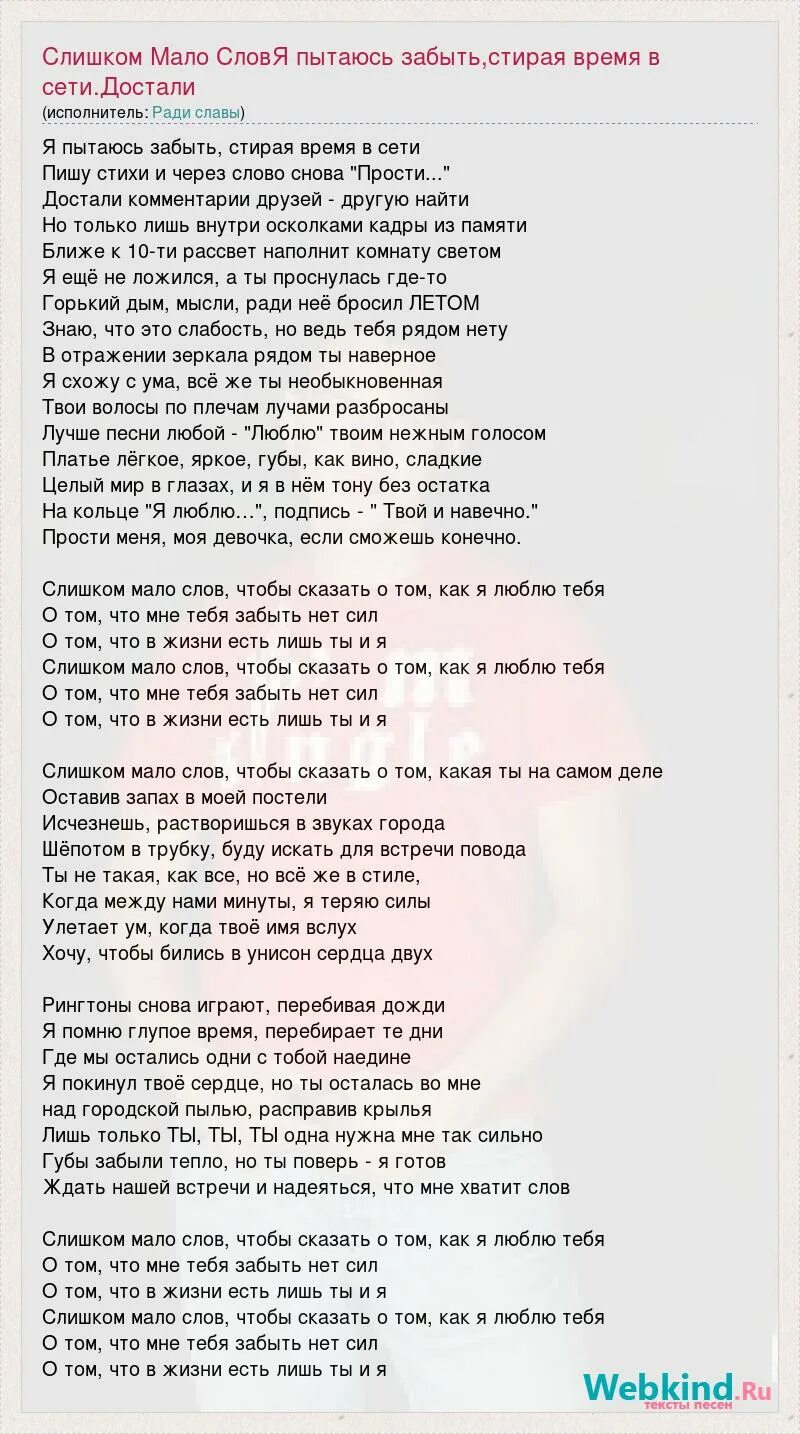 Слишком Мало СловЯ пытаюсь забыть,стирая время в сети.Достали
(исполнитель: Ради славы)

Я пытаюсь забыть, стирая время в сети
Пишу стихи и через слово снова "Прости..."
Достали комментарии друзей - другую найти
Но только лишь внутри осколками кадры из памяти
Ближе к 10-ти рассвет наполнит комнату светом
Я ещё не ложился, а ты проснулась где-то
Горький дым, мысли, ради неё бросил ЛЕТОМ
Знаю, что это слабость, но ведь тебя рядом нету
В отражении зеркала рядом ты наверное
Я схожу с ума, всё же ты необыкновенная
Твои волосы по плечам лучами разбросаны
Лучше песни любой - "Люблю" твоим нежным голосом
Платье лёгкое, яркое, губы, как вино, сладкие
Целый мир в глазах, и я в нём тону без остатка
На кольце "Я люблю...", подпись - " Твой и навечно."
Прости меня, моя девочка, если сможешь конечно.

Слишком мало слов, чтобы сказать о том, как я люблю тебя
О том, что мне тебя забыть нет сил
О том, что в жизни есть лишь ты и я
Слишком мало слов, чтобы сказать о том, как я люблю тебя
О том, что мне тебя забыть нет сил
О том, что в жизни есть лишь ты и я

Слишком мало слов, чтобы сказать о том, какая ты на самом деле
Оставив запах в моей постели
Исчезнешь, растворишься в звуках города
Шёпотом в трубку, буду искать для встречи повода
Ты не такая, как все, но всё же в стиле,
Когда между нами минуты, я теряю силы
Улетает ум, когда твоё имя вслух
Хочу, чтобы бились в унисон сердца двух

Рингтоны снова играют, перебивая дожди
Я помню глупое время, перебирает те дни
Где мы остались одни с тобой наедине
Я покинул твоё сердце, но ты осталась во мне
над городской пылью, расправив крылья
Лишь только ТЫ, ТЫ, ТЫ одна нужна мне так сильно
Губы забыли тепло, но ты поверь - я готов
Ждать нашей встречи и надеяться, что мне хватит слов

Слишком мало слов, чтобы сказать о том, как я люблю тебя
О том, что мне тебя забыть нет сил
О том, что в жизни есть лишь ты и я
Слишком мало слов, чтобы сказать о том, как я люблю тебя
О том, что мне тебя забыть нет сил
О том, что в жизни есть лишь ты и я

Webkind.Ru
тексты песен